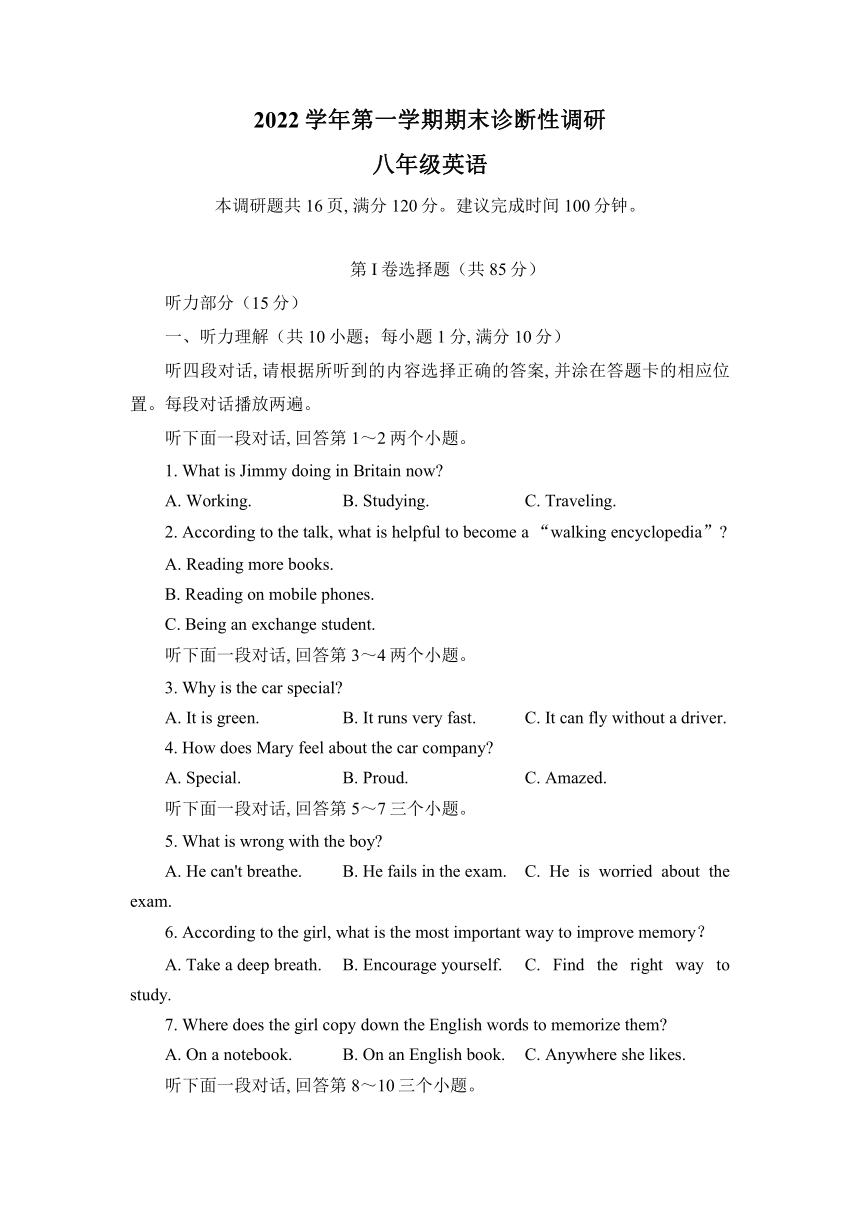 2022 学年第一学期期末诊断性调研

八年级英语

本调研题共 16 页, 满分 120 分。建议完成时间 100 分钟。

第 I 卷选择题（共 85 分）

听力部分（15 分）

一、听力理解（共 10 小题；每小题 1 分, 满分 10 分）

听四段对话, 请根据所听到的内容选择正确的答案, 并涂在答题卡的相应位置。每段对话播放两遍。

听下面一段对话, 回答第 1～2 两个小题。

1. What is Jimmy doing in Britain now?

A. Working. B. Studying. C. Traveling.

2. According to the talk, what is helpful to become a “walking encyclopedia”?

A. Reading more books.

B. Reading on mobile phones.

C. Being an exchange student.

听下面一段对话, 回答第 3～4 两个小题。

3. Why is the car special?

A. It is green. B. It runs very fast. C. It can fly without a driver.

4. How does Mary feel about the car company?

A. Special. B. Proud. C. Amazed.

听下面一段对话, 回答第 5～7 三个小题。

5. What is wrong with the boy?

A. He can't breathe. B. He fails in the exam. C. He is worried about the exam.

6. According to the girl, what is the most important way to improve memory？

A. Take a deep breath. B. Encourage yourself. C. Find the right way to study.

7. Where does the girl copy down the English words to memorize them?

A. On a notebook. B. On an English book. C. Anywhere she likes.

听下面一段对话, 回答第 8～10 三个小题。